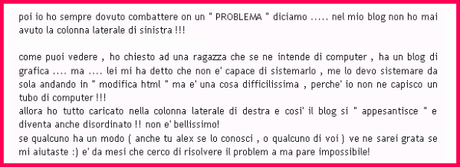 poi io ho sempre dovuto combattere on un " PROBLEMA " diciamo ..... nel mio blog non ho mai avuto la colonna laterale di sinistra !!!

come puoi vedere , ho chiesto ad una ragazza che se ne intende di computer , ha un blog di grafica .... ma .... lei mi ha detto che non e' capace di sistemarlo , me lo devo sistemare da sola andando in " modifica html " ma e' una cosa difficilissima , perche' io non ne capisco un tubo di computer !!!
allora ho tutto caricato nella colonna laterale di destra e cosi' il blog si " appesantisce " e diventa anche disordinato !! non e' bellissimo!
se qualcuno ha un modo ( anche tu alex se lo conosci , o qualcuno di voi ) ve ne sarei grata se mi aiutaste :) e' da mesi che cerco di risolvere il problem a ma pare impossibile!